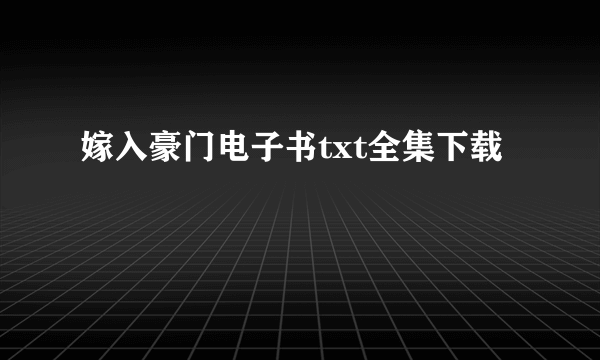 嫁入豪门电子书txt全集下载